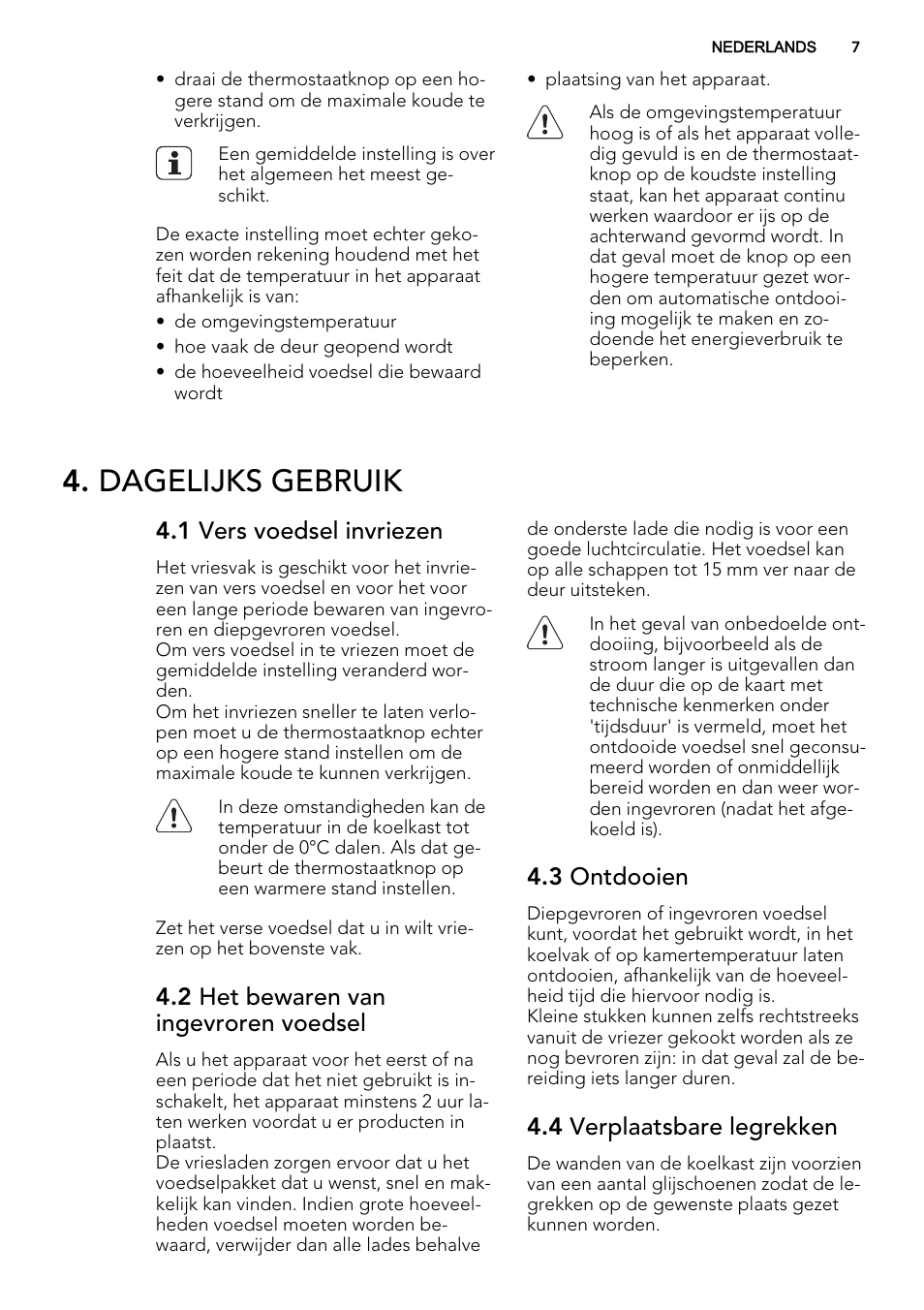 NEDERLANDS 7

• draai de thermostaatknop op een hogere stand om de maximale koude te verkrijgen.

Een gemiddelde instelling is over het algemeen het meest geschikt.

De exacte instelling moet echter gekozen worden rekening houdend met het feit dat de temperatuur in het apparaat afhankelijk is van:
• de omgevingstemperatuur
• hoe vaak de deur geopend wordt
• de hoeveelheid voedsel die bewaard wordt

• plaatsing van het apparaat.

Als de omgevingstemperatuur hoog is of als het apparaat volledig gevuld is en de thermostaatknop op de koudste instelling staat, kan het apparaat continu werken waardoor er ijs op de achterwand gevormd wordt. In dat geval moet de knop op een hogere temperatuur gezet worden om automatische ontdooiing mogelijk te maken en zodoende het energieverbruik te beperken.

4. DAGELIJKS GEBRUIK

4.1 Vers voedsel invriezen

Het vriesvak is geschikt voor het invriezen van vers voedsel en voor het voor een lange periode bewaren van ingevroren en diepgevroren voedsel.
Om vers voedsel in te vriezen moet de gemiddelde instelling veranderd worden.
Om het invriezen sneller te laten verlopen moet u de thermostaatknop echter op een hogere stand instellen om de maximale koude te kunnen verkrijgen.

In deze omstandigheden kan de temperatuur in de koelkast tot onder de 0°C dalen. Als dat gebeurt de thermostaatknop op een warmere stand instellen.

Zet het verse voedsel dat u in wilt vriezen op het bovenste vak.

4.2 Het bewaren van ingevroren voedsel

Als u het apparaat voor het eerst of na een periode dat het niet gebruikt is inschakelt, het apparaat minstens 2 uur laten werken voordat u er producten in plaatst.
De vriesladen zorgen ervoor dat u het voedselpakket dat u wenst, snel en makkelijk kan vinden. Indien grote hoeveelheden voedsel moeten worden bewaard, verwijder dan alle lades behalve de onderste lade die nodig is voor een goede luchtcirculatie. Het voedsel kan op alle schappen tot 15 mm ver naar de deur uitsteken.

In het geval van onbedoelde ontdooiing, bijvoorbeeld als de stroom langer is uitgevallen dan de duur die op de kaart met technische kenmerken onder 'tijdsduur' is vermeld, moet het ontdooide voedsel snel geconsumeerd worden of onmiddellijk bereid worden en dan weer worden ingevroren (nadat het afgekoeld is).

4.3 Ontdooien

Diepgevroren of ingevroren voedsel kunt, voordat het gebruikt wordt, in het koelvak of op kamertemperatuur laten ontdooien, afhankelijk van de hoeveelheid tijd die hiervoor nodig is.
Kleine stukken kunnen zelfs rechtstreeks vanuit de vriezer gekookt worden als ze nog bevroren zijn: in dat geval zal de bereiding iets langer duren.

4.4 Verplaatsbare legrekken

De wanden van de koelkast zijn voorzien van een aantal glijschoenen zodat de legrekken op de gewenste plaats gezet kunnen worden.